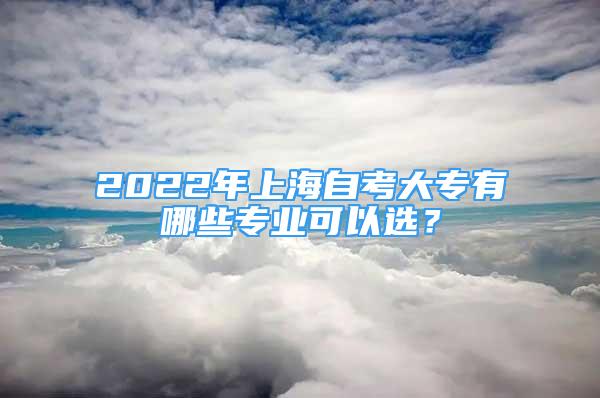 2022年上海自考大专有哪些专业可以选？